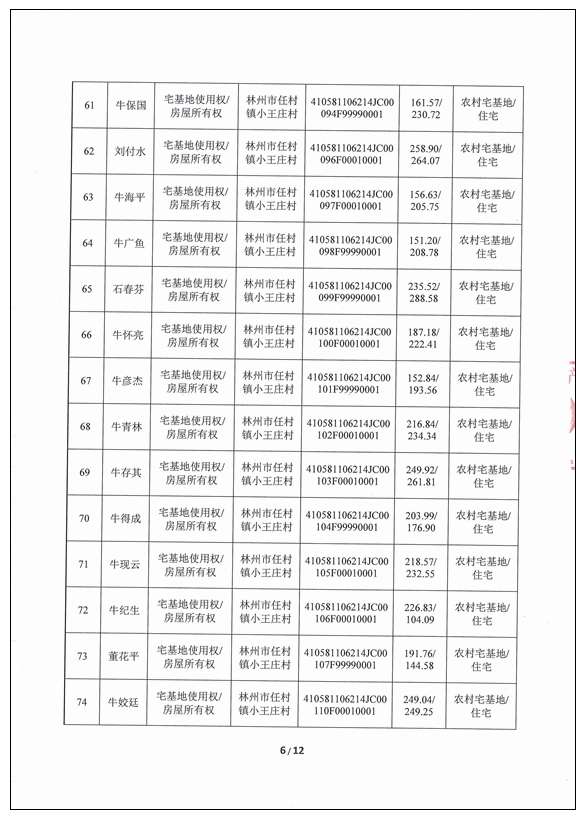 | 61 | 牛保国 | 宅基地使用权/房屋所有权 | 林州市任村镇小王庄村 | 410581106214JC00094F99990001 | 161.57/230.72 | 农村宅基地/住宅 |
|---|---|---|---|---|---|---|
| 62 | 刘付水 | 宅基地使用权/房屋所有权 | 林州市任村镇小王庄村 | 410581106214JC00096F00010001 | 258.90/264.07 | 农村宅基地/住宅 |
| 63 | 牛海平 | 宅基地使用权/房屋所有权 | 林州市任村镇小王庄村 | 410581106214JC00097F00010001 | 156.63/205.75 | 农村宅基地/住宅 |
| 64 | 牛广鱼 | 宅基地使用权/房屋所有权 | 林州市任村镇小王庄村 | 410581106214JC00098F99990001 | 151.20/208.78 | 农村宅基地/住宅 |
| 65 | 石春芬 | 宅基地使用权/房屋所有权 | 林州市任村镇小王庄村 | 410581106214JC00099F99990001 | 235.52/288.58 | 农村宅基地/住宅 |
| 66 | 牛怀亮 | 宅基地使用权/房屋所有权 | 林州市任村镇小王庄村 | 410581106214JC00100F00010001 | 187.18/222.41 | 农村宅基地/住宅 |
| 67 | 牛彦杰 | 宅基地使用权/房屋所有权 | 林州市任村镇小王庄村 | 410581106214JC00101F99990001 | 152.84/193.56 | 农村宅基地/住宅 |
| 68 | 牛青林 | 宅基地使用权/房屋所有权 | 林州市任村镇小王庄村 | 410581106214JC00102F00010001 | 216.84/234.34 | 农村宅基地/住宅 |
| 69 | 牛存其 | 宅基地使用权/房屋所有权 | 林州市任村镇小王庄村 | 410581106214JC00103F00010001 | 249.92/261.81 | 农村宅基地/住宅 |
| 70 | 牛得成 | 宅基地使用权/房屋所有权 | 林州市任村镇小王庄村 | 410581106214JC00104F99990001 | 203.99/176.90 | 农村宅基地/住宅 |
| 71 | 牛现云 | 宅基地使用权/房屋所有权 | 林州市任村镇小王庄村 | 410581106214JC00105F00010001 | 218.57/232.55 | 农村宅基地/住宅 |
| 72 | 牛纪生 | 宅基地使用权/房屋所有权 | 林州市任村镇小王庄村 | 410581106214JC00106F00010001 | 226.83/104.09 | 农村宅基地/住宅 |
| 73 | 董花平 | 宅基地使用权/房屋所有权 | 林州市任村镇小王庄村 | 410581106214JC00107F99990001 | 191.76/144.58 | 农村宅基地/住宅 |
| 74 | 牛姣廷 | 宅基地使用权/房屋所有权 | 林州市任村镇小王庄村 | 410581106214JC00110F00010001 | 249.04/249.25 | 农村宅基地/住宅 |

6 / 12